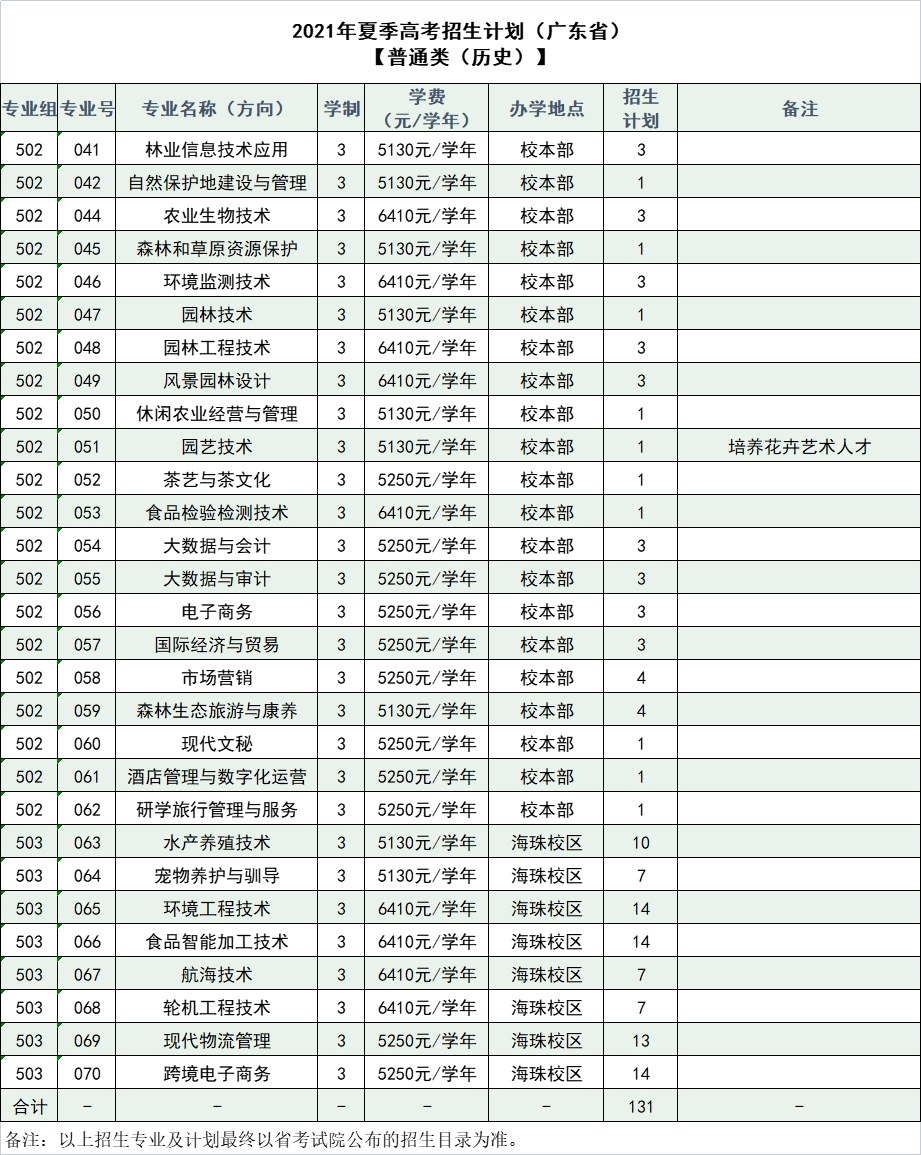 2021年夏季高考招生计划（广东省）
【普通类（历史）】

| 专业组 | 专业号 | 专业名称（方向） | 学制 | 学费（元/学年） | 办学地点 | 招生计划 | 备注 |
|---|---|---|---|---|---|---|---|
| 502 | 041 | 林业信息技术应用 | 3 | 5130元/学年 | 校本部 | 3 | |
| 502 | 042 | 自然保护地建设与管理 | 3 | 5130元/学年 | 校本部 | 1 | |
| 502 | 044 | 农业生物技术 | 3 | 6410元/学年 | 校本部 | 3 | |
| 502 | 045 | 森林和草原资源保护 | 3 | 5130元/学年 | 校本部 | 1 | |
| 502 | 046 | 环境监测技术 | 3 | 6410元/学年 | 校本部 | 3 | |
| 502 | 047 | 园林技术 | 3 | 5130元/学年 | 校本部 | 1 | |
| 502 | 048 | 园林工程技术 | 3 | 6410元/学年 | 校本部 | 3 | |
| 502 | 049 | 风景园林设计 | 3 | 6410元/学年 | 校本部 | 3 | |
| 502 | 050 | 休闲农业经营与管理 | 3 | 5130元/学年 | 校本部 | 1 | |
| 502 | 051 | 园艺技术 | 3 | 5130元/学年 | 校本部 | 1 | 培养花卉艺术人才 |
| 502 | 052 | 茶艺与茶文化 | 3 | 5250元/学年 | 校本部 | 1 | |
| 502 | 053 | 食品检验检测技术 | 3 | 6410元/学年 | 校本部 | 1 | |
| 502 | 054 | 大数据与会计 | 3 | 5250元/学年 | 校本部 | 3 | |
| 502 | 055 | 大数据与审计 | 3 | 5250元/学年 | 校本部 | 3 | |
| 502 | 056 | 电子商务 | 3 | 5250元/学年 | 校本部 | 3 | |
| 502 | 057 | 国际经济与贸易 | 3 | 5250元/学年 | 校本部 | 3 | |
| 502 | 058 | 市场营销 | 3 | 5250元/学年 | 校本部 | 4 | |
| 502 | 059 | 森林生态旅游与康养 | 3 | 5130元/学年 | 校本部 | 4 | |
| 502 | 060 | 现代文秘 | 3 | 5250元/学年 | 校本部 | 1 | |
| 502 | 061 | 酒店管理与数字化运营 | 3 | 5250元/学年 | 校本部 | 1 | |
| 502 | 062 | 研学旅行管理与服务 | 3 | 5250元/学年 | 校本部 | 1 | |
| 503 | 063 | 水产养殖技术 | 3 | 5130元/学年 | 海珠校区 | 10 | |
| 503 | 064 | 宠物养护与驯导 | 3 | 5130元/学年 | 海珠校区 | 7 | |
| 503 | 065 | 环境工程技术 | 3 | 6410元/学年 | 海珠校区 | 14 | |
| 503 | 066 | 食品智能加工技术 | 3 | 6410元/学年 | 海珠校区 | 14 | |
| 503 | 067 | 航海技术 | 3 | 6410元/学年 | 海珠校区 | 7 | |
| 503 | 068 | 轮机工程技术 | 3 | 6410元/学年 | 海珠校区 | 7 | |
| 503 | 069 | 现代物流管理 | 3 | 5250元/学年 | 海珠校区 | 13 | |
| 503 | 070 | 跨境电子商务 | 3 | 5250元/学年 | 海珠校区 | 14 | |
| 合计 | - | - | - | - | - | 131 | - |

备注：以上招生专业及计划最终以省考试院公布的招生目录为准。